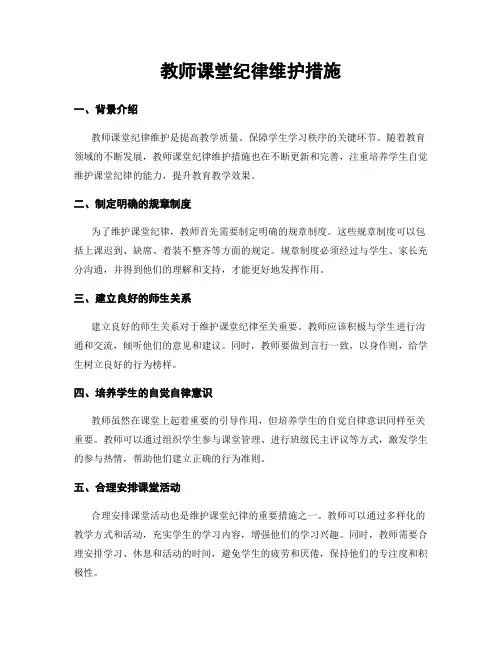 教师课堂纪律维护措施

一、背景介绍

教师课堂纪律维护是提高教学质量、保障学生学习秩序的关键环节。随着教育领域的不断发展，教师课堂纪律维护措施也在不断更新和完善，注重培养学生自觉维护课堂纪律的能力，提升教育教学效果。

二、制定明确的规章制度

为了维护课堂纪律，教师首先需要制定明确的规章制度。这些规章制度可以包括上课迟到、缺席、着装不整齐等方面的规定。规章制度必须经过与学生、家长充分沟通，并得到他们的理解和支持，才能更好地发挥作用。

三、建立良好的师生关系

建立良好的师生关系对于维护课堂纪律至关重要。教师应该积极与学生进行沟通和交流，倾听他们的意见和建议。同时，教师要做到言行一致，以身作则，给学生树立良好的行为榜样。

四、培养学生的自觉自律意识

教师虽然在课堂上起着重要的引导作用，但培养学生的自觉自律意识同样至关重要。教师可以通过组织学生参与课堂管理、进行班级民主评议等方式，激发学生的参与热情，帮助他们建立正确的行为准则。

五、合理安排课堂活动

合理安排课堂活动也是维护课堂纪律的重要措施之一。教师可以通过多样化的教学方式和活动，充实学生的学习内容，增强他们的学习兴趣。同时，教师需要合理安排学习、休息和活动的时间，避免学生的疲劳和厌倦，保持他们的专注度和积极性。